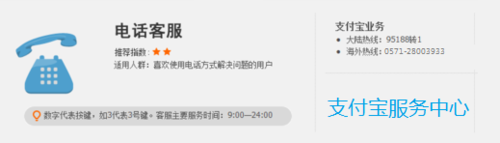 电话客服

推荐指数：★★

适用人群：喜欢使用电话方式解决问题的用户

数字代表按键，如3代表3号键。客服主要服务时间：9:00—24:00

支付宝业务

• 大陆热线：95188转1
• 海外热线：0571-28003933

支付宝服务中心